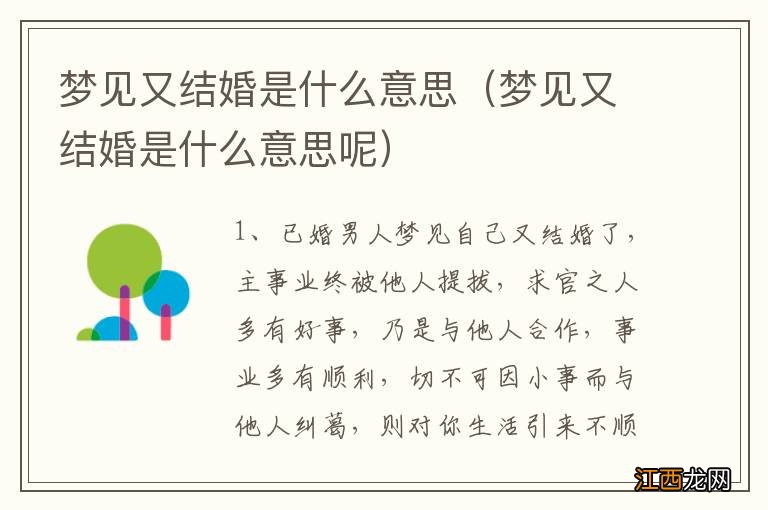 梦见又结婚是什么意思（梦见又结婚是什么意思呢）

1、已婚男人梦见自己又结婚了，主事业终被他人提拔，求官之人多有好事，乃是与他人合作，事业多有顺利，切不可因小事而与他人纠葛，则对你生活引来不顺

江西龙网